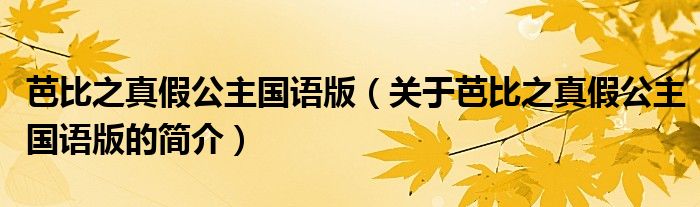 芭比之真假公主国语版（关于芭比之真假公主国语版的简介）